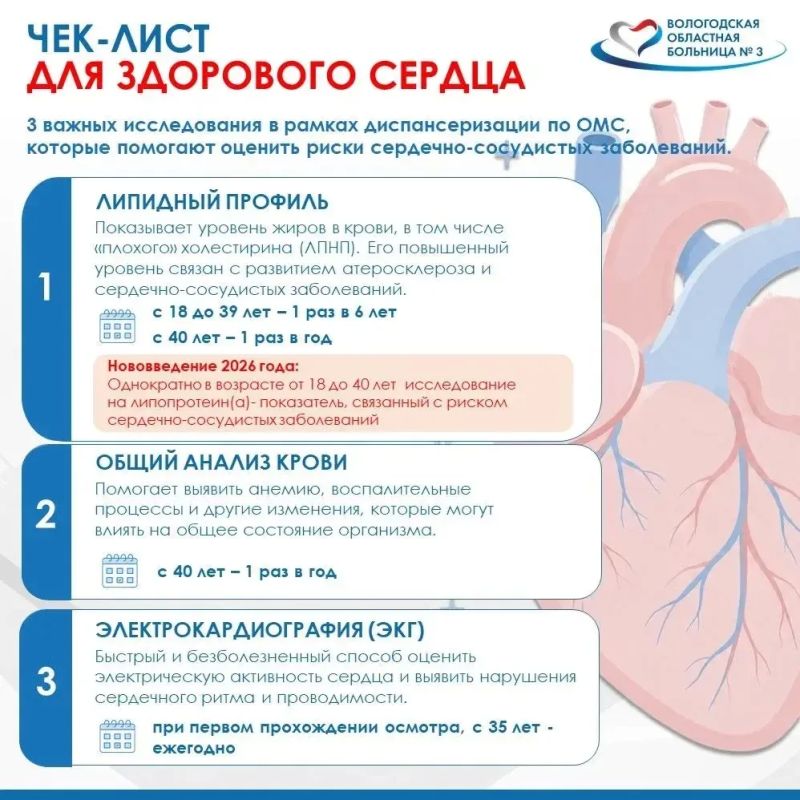 ЧЕК-ЛИСТ
ДЛЯ ЗДОРОВОГО СЕРДЦА

ВОЛОГОДСКАЯ ОБЛАСТНАЯ БОЛЬНИЦА № 3

3 важных исследования в рамках диспансеризации по ОМС, которые помогают оценить риски сердечно-сосудистых заболеваний.

1

ЛИПИДНЫЙ ПРОФИЛЬ

Показывает уровень жиров в крови, в том числе «плохого» холестирина (ЛПНП). Его повышенный уровень связан с развитием атеросклероза и сердечно-сосудистых заболеваний.

с 18 до 39 лет – 1 раз в 6 лет
с 40 лет – 1 раз в год

Нововведение 2026 года:
Однократно в возрасте от 18 до 40 лет исследование на липопротеин(а)- показатель, связанный с риском сердечно-сосудистых заболеваний

2

ОБЩИЙ АНАЛИЗ КРОВИ

Помогает выявить анемию, воспалительные процессы и другие изменения, которые могут влиять на общее состояние организма.

с 40 лет – 1 раз в год

3

ЭЛЕКТРОКАРДИОГРАФИЯ (ЭКГ)

Быстрый и безболезненный способ оценить электрическую активность сердца и выявить нарушения сердечного ритма и проводимости.

при первом прохождении осмотра, с 35 лет - ежегодно